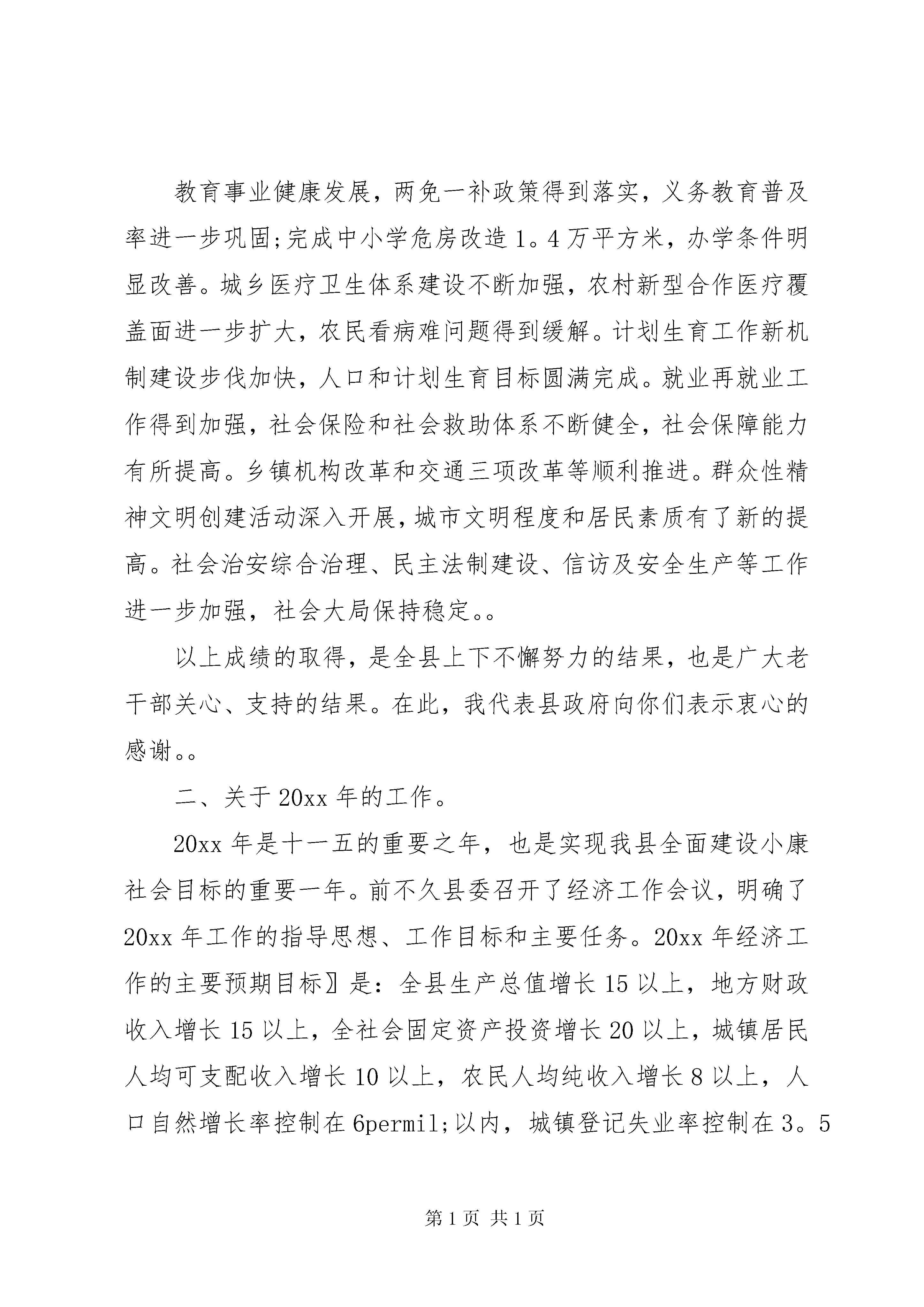 教育事业健康发展，两免一补政策得到落实，义务教育普及率进一步巩固;完成中小学危房改造1。4万平方米，办学条件明显改善。城乡医疗卫生体系建设不断加强，农村新型合作医疗覆盖面进一步扩大，农民看病难问题得到缓解。计划生育工作新机制建设步伐加快，人口和计划生育目标圆满完成。就业再就业工作得到加强，社会保险和社会救助体系不断健全，社会保障能力有所提高。乡镇机构改革和交通三项改革等顺利推进。群众性精神文明创建活动深入开展，城市文明程度和居民素质有了新的提高。社会治安综合治理、民主法制建设、信访及安全生产等工作进一步加强，社会大局保持稳定。。

以上成绩的取得，是全县上下不懈努力的结果，也是广大老干部关心、支持的结果。在此，我代表县政府向你们表示衷心的感谢。。

二、关于20xx年的工作。

20xx年是十一五的重要之年，也是实现我县全面建设小康社会目标的重要一年。前不久县委召开了经济工作会议，明确了20xx年工作的指导思想、工作目标和主要任务。20xx年经济工作的主要预期目标〗是：全县生产总值增长15以上，地方财政收入增长15以上，全社会固定资产投资增长20以上，城镇居民人均可支配收入增长10以上，农民人均纯收入增长8以上，人口自然增长率控制在6permil;以内，城镇登记失业率控制在3。5

第1页 共1页